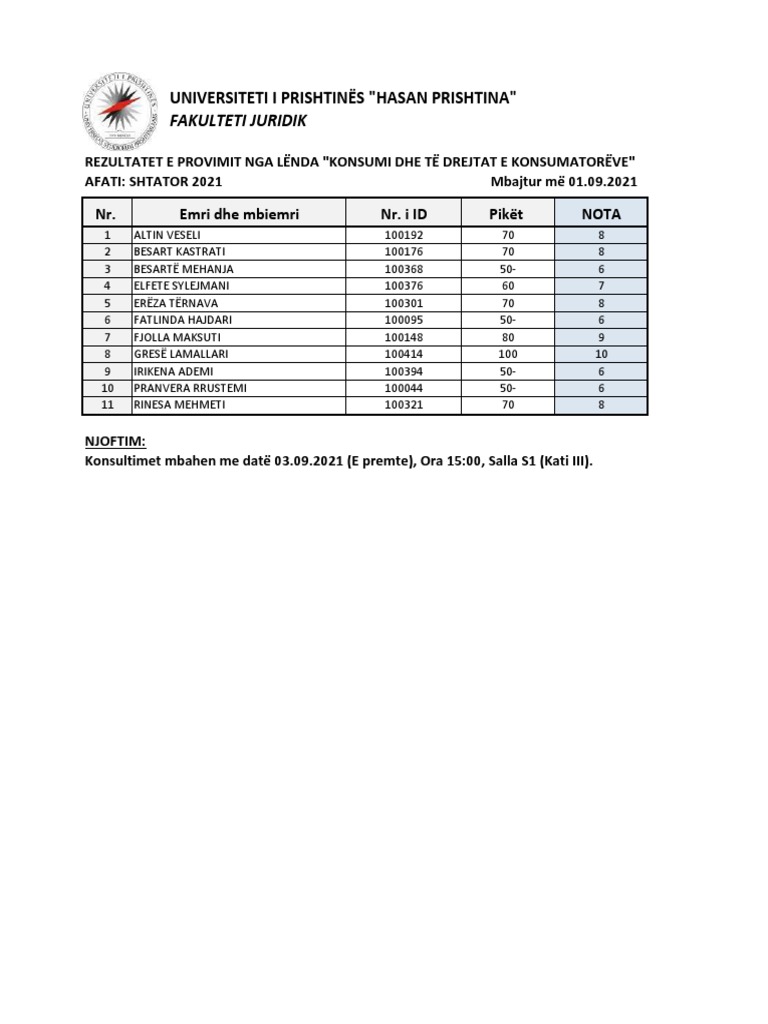 UNIVERSITETI I PRISHTINËS "HASAN PRISHTINA"
FAKULTETI JURIDIK

REZULTATET E PROVIMIT NGA LËNDA "KONSUMI DHE TË DREJTAT E KONSUMATORËVE"
AFATI: SHTATOR 2021 Mbajtur më 01.09.2021

| Nr. | Emri dhe mbiemri | Nr. i ID | Pikët | NOTA |
|---|---|---|---|---|
| 1 | ALTIN VESELI | 100192 | 70 | 8 |
| 2 | BESART KASTRATI | 100176 | 70 | 8 |
| 3 | BESARTË MEHANJA | 100368 | 50- | 6 |
| 4 | ELFETE SYLEJMANI | 100376 | 60 | 7 |
| 5 | ERËZA TËRNAVA | 100301 | 70 | 8 |
| 6 | FATLINDA HAJDARI | 100095 | 50- | 6 |
| 7 | FJOLLA MAKSUTI | 100148 | 80 | 9 |
| 8 | GRESË LAMALLARI | 100414 | 100 | 10 |
| 9 | IRIKENA ADEMI | 100394 | 50- | 6 |
| 10 | PRANVERA RRUSTEMI | 100044 | 50- | 6 |
| 11 | RINESA MEHMETI | 100321 | 70 | 8 |

NJOFTIM:
Konsultimet mbahen me datë 03.09.2021 (E premte), Ora 15:00, Salla S1 (Kati III).